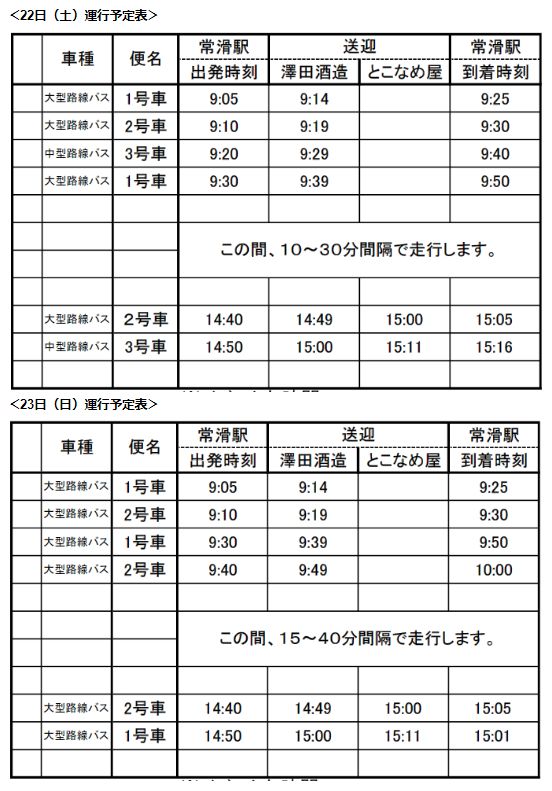 <22日（土）運行予定表>

| | 車種 | 便名 | 常滑駅 出発時刻 | 送迎 澤田酒造 | 送迎 とこなめ屋 | 常滑駅 到着時刻 |
|---|---|---|---|---|---|---|
| | 大型路線バス | 1号車 | 9:05 | 9:14 | | 9:25 |
| | 大型路線バス | 2号車 | 9:10 | 9:19 | | 9:30 |
| | 中型路線バス | 3号車 | 9:20 | 9:29 | | 9:40 |
| | 大型路線バス | 1号車 | 9:30 | 9:39 | | 9:50 |
| | | | | | | |
| | | | この間、10～30分間隔で走行します。 | | | |
| | | | | | | |
| | 大型路線バス | 2号車 | 14:40 | 14:49 | 15:00 | 15:05 |
| | 中型路線バス | 3号車 | 14:50 | 15:00 | 15:11 | 15:16 |
| | | | | | | |

<23日（日）運行予定表>

| | 車種 | 便名 | 常滑駅 出発時刻 | 送迎 澤田酒造 | 送迎 とこなめ屋 | 常滑駅 到着時刻 |
|---|---|---|---|---|---|---|
| | 大型路線バス | 1号車 | 9:05 | 9:14 | | 9:25 |
| | 大型路線バス | 2号車 | 9:10 | 9:19 | | 9:30 |
| | 大型路線バス | 1号車 | 9:30 | 9:39 | | 9:50 |
| | 大型路線バス | 2号車 | 9:40 | 9:49 | | 10:00 |
| | | | | | | |
| | | | この間、15～40分間隔で走行します。 | | | |
| | | | | | | |
| | 大型路線バス | 2号車 | 14:40 | 14:49 | 15:00 | 15:05 |
| | 大型路線バス | 1号車 | 14:50 | 15:00 | 15:11 | 15:01 |
| | | | | | | |